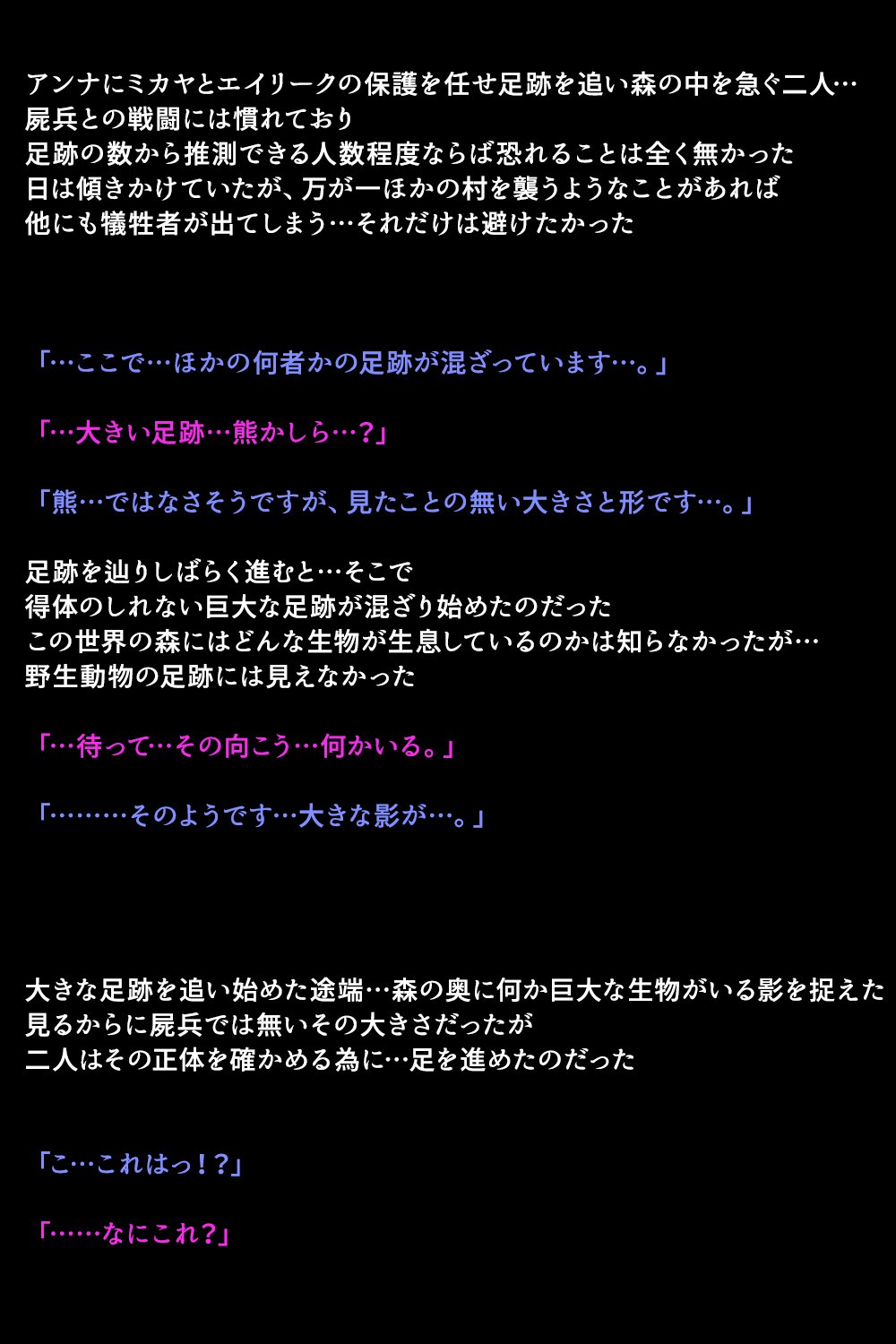 アンナにミカヤとエイリークの保護を任せ足跡を追い森の中を急ぐ二人…
屍兵との戦闘には慣れており
足跡の数から推測できる人数程度ならば恐れることは全く無かった
日は傾きかけていたが、万が一ほかの村を襲うようなことがあれば
他にも犠牲者が出てしまう…それだけは避けたかった

「…ここで…ほかの何者かの足跡が混ざっています…。」

「…大きい足跡…熊かしら…？」

「熊…ではなさそうですが、見たことの無い大きさと形です…。」

足跡を辿りしばらく進むと…そこで
得体のしれない巨大な足跡が混ざり始めたのだった
この世界の森にはどんな生物が生息しているのかは知らなかったが…
野生動物の足跡には見えなかった

「…待って…その向こう…何かいる。」

「………そのようです…大きな影が…。」

大きな足跡を追い始めた途端…森の奥に何か巨大な生物がいる影を捉えた
見るからに屍兵では無いその大きさだったが
二人はその正体を確かめる為に…足を進めたのだった

「こ…これはっ！？」

「……なにこれ？」